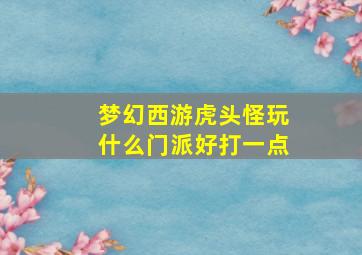 梦幻西游虎头怪玩什么门派好打一点